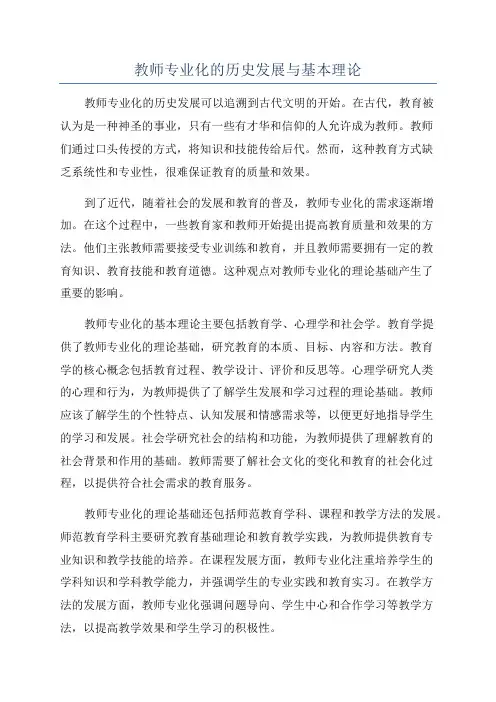 教师专业化的历史发展与基本理论

教师专业化的历史发展可以追溯到古代文明的开始。在古代，教育被认为是一种神圣的事业，只有一些有才华和信仰的人允许成为教师。教师们通过口头传授的方式，将知识和技能传给后代。然而，这种教育方式缺乏系统性和专业性，很难保证教育的质量和效果。

到了近代，随着社会的发展和教育的普及，教师专业化的需求逐渐增加。在这个过程中，一些教育家和教师开始提出提高教育质量和效果的方法。他们主张教师需要接受专业训练和教育，并且教师需要拥有一定的教育知识、教育技能和教育道德。这种观点对教师专业化的理论基础产生了重要的影响。

教师专业化的基本理论主要包括教育学、心理学和社会学。教育学提供了教师专业化的理论基础，研究教育的本质、目标、内容和方法。教育学的核心概念包括教育过程、教学设计、评价和反思等。心理学研究人类的心理和行为，为教师提供了了解学生发展和学习过程的理论基础。教师应该了解学生的个性特点、认知发展和情感需求等，以便更好地指导学生的学习和发展。社会学研究社会的结构和功能，为教师提供了理解教育的社会背景和作用的基础。教师需要了解社会文化的变化和教育的社会化过程，以提供符合社会需求的教育服务。

教师专业化的理论基础还包括师范教育学科、课程和教学方法的发展。师范教育学科主要研究教育基础理论和教育教学实践，为教师提供教育专业知识和教学技能的培养。在课程发展方面，教师专业化注重培养学生的学科知识和学科教学能力，并强调学生的专业实践和教育实习。在教学方法的发展方面，教师专业化强调问题导向、学生中心和合作学习等教学方法，以提高教学效果和学生学习的积极性。